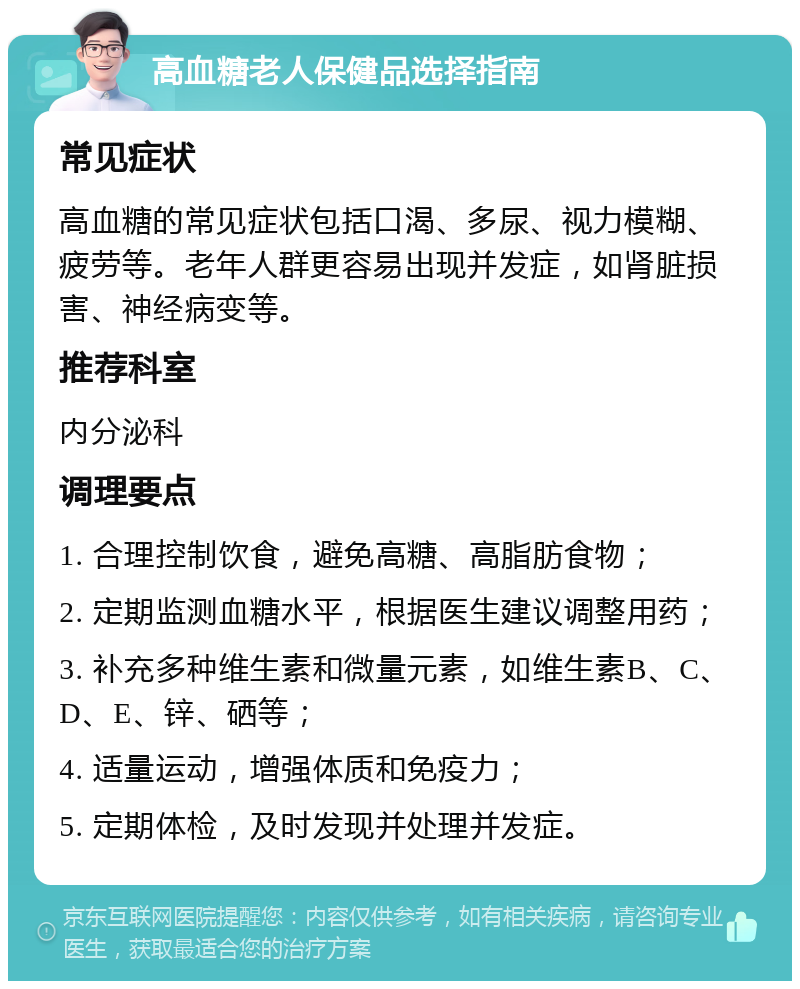 高血糖老人保健品选择指南

常见症状

高血糖的常见症状包括口渴、多尿、视力模糊、疲劳等。老年人群更容易出现并发症，如肾脏损害、神经病变等。

推荐科室

内分泌科

调理要点

1. 合理控制饮食，避免高糖、高脂肪食物；

2. 定期监测血糖水平，根据医生建议调整用药；

3. 补充多种维生素和微量元素，如维生素B、C、D、E、锌、硒等；

4. 适量运动，增强体质和免疫力；

5. 定期体检，及时发现并处理并发症。

京东互联网医院提醒您：内容仅供参考，如有相关疾病，请咨询专业医生，获取最适合您的治疗方案